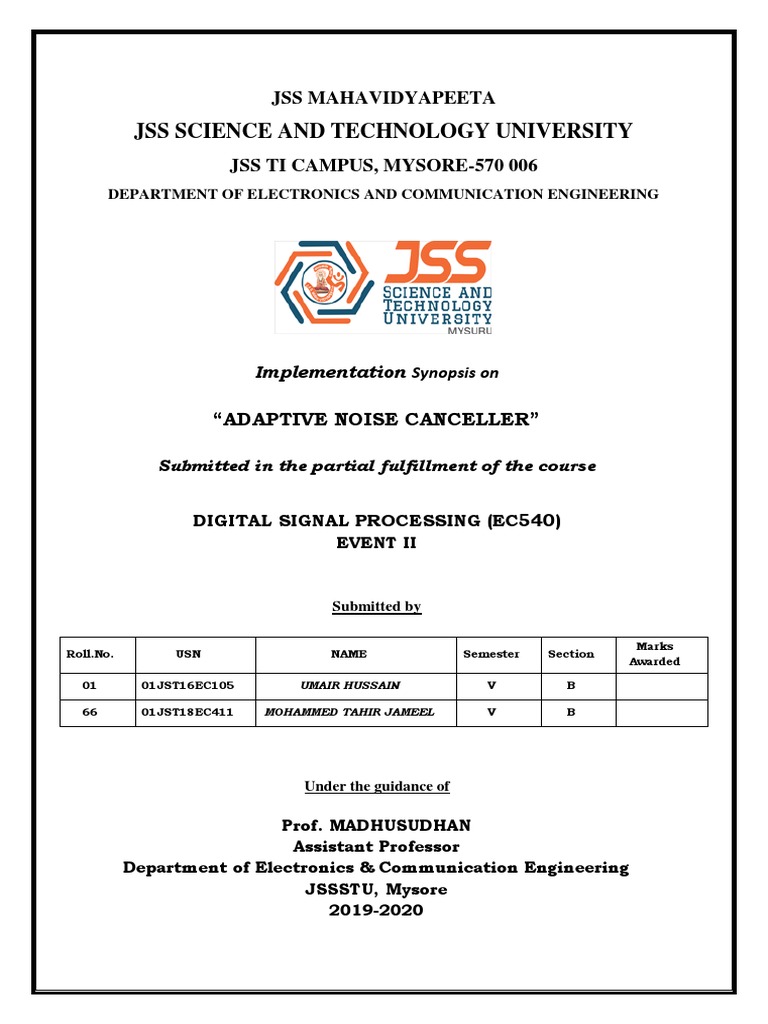 JSS MAHAVIDYAPEETA

JSS SCIENCE AND TECHNOLOGY UNIVERSITY

JSS TI CAMPUS, MYSORE-570 006

DEPARTMENT OF ELECTRONICS AND COMMUNICATION ENGINEERING

JSS SCIENCE AND TECHNOLOGY UNIVERSITY MYSURU

Implementation Synopsis on

“ADAPTIVE NOISE CANCELLER”

Submitted in the partial fulfillment of the course

DIGITAL SIGNAL PROCESSING (EC540)
EVENT II

Submitted by

| Roll.No. | USN | NAME | Semester | Section | Marks Awarded |
|---|---|---|---|---|---|
| 01 | 01JST16EC105 | UMAIR HUSSAIN | V | B | |
| 66 | 01JST18EC411 | MOHAMMED TAHIR JAMEEL | V | B | |

Under the guidance of

Prof. MADHUSUDHAN
Assistant Professor
Department of Electronics & Communication Engineering
JSSSTU, Mysore
2019-2020